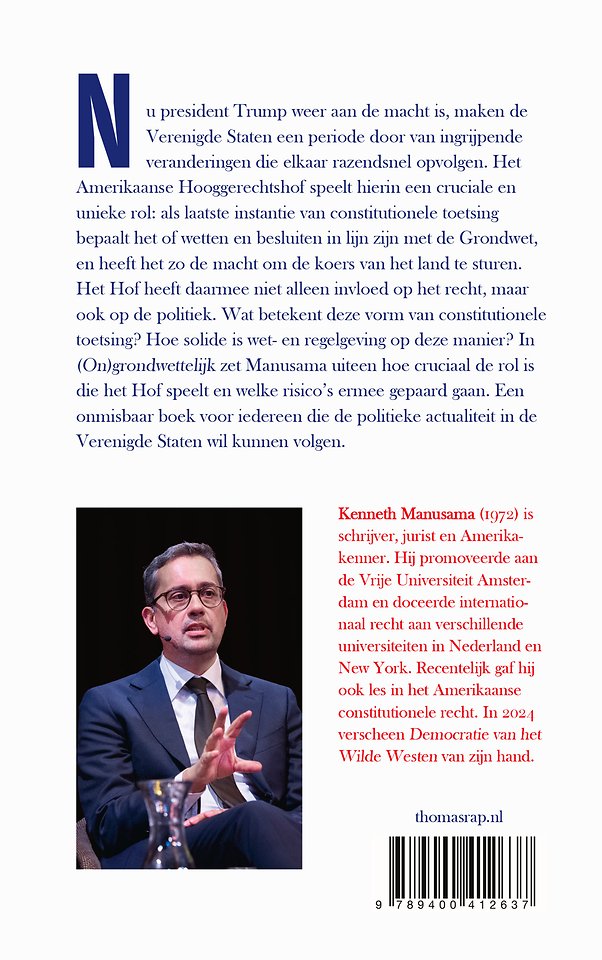 Nu president Trump weer aan de macht is, maken de Verenigde Staten een periode door van ingrijpende veranderingen die elkaar razendsnel opvolgen. Het Amerikaanse Hooggerechtshof speelt hierin een cruciale en unieke rol: als laatste instantie van constitutionele toetsing bepaalt het of wetten en besluiten in lijn zijn met de Grondwet, en heeft het zo de macht om de koers van het land te sturen. Het Hof heeft daarmee niet alleen invloed op het recht, maar ook op de politiek. Wat betekent deze vorm van constitutionele toetsing? Hoe solide is wet- en regelgeving op deze manier? In (On)grondwettelijk zet Manusama uiteen hoe cruciaal de rol is die het Hof speelt en welke risico's ermee gepaard gaan. Een onmisbaar boek voor iedereen die de politieke actualiteit in de Verenigde Staten wil kunnen volgen.

Kenneth Manusama (1972) is schrijver, jurist en Amerikakenner. Hij promoveerde aan de Vrije Universiteit Amsterdam en doceerde internationaal recht aan verschillende universiteiten in Nederland en New York. Recentelijk gaf hij ook les in het Amerikaanse constitutionele recht. In 2024 verscheen Democratie van het Wilde Westen van zijn hand.

thomasrap.nl

9 789400 412637